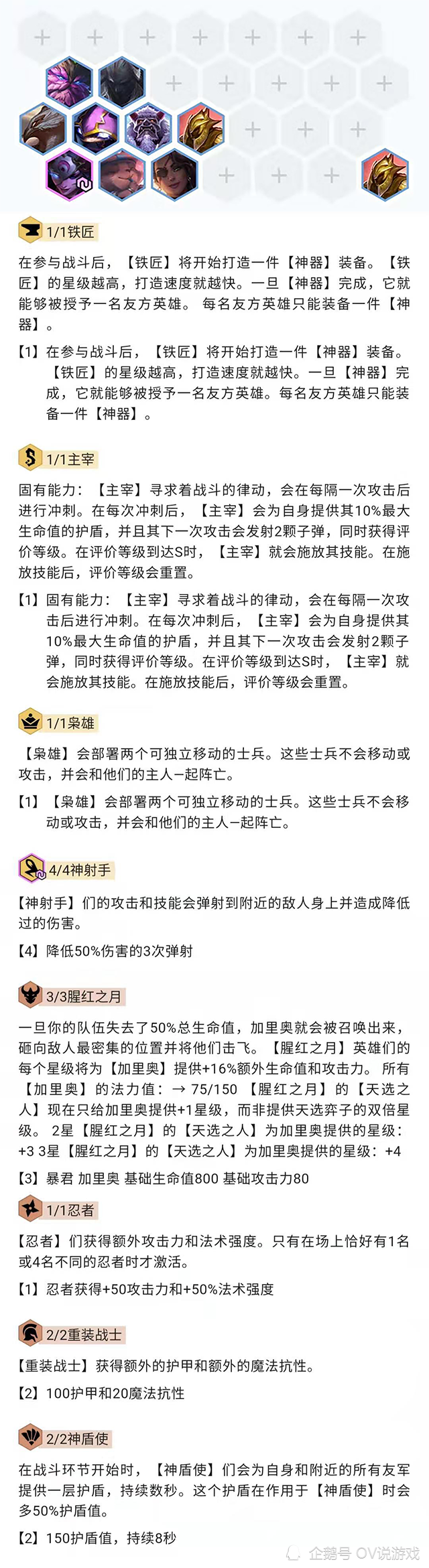 1/1铁匠

在参与战斗后，【铁匠】将开始打造一件【神器】装备。【铁匠】的星级越高，打造速度就越快。一旦【神器】完成，它就能够被授予一名友方英雄。 每名友方英雄只能装备一件【神器】。

【1】在参与战斗后，【铁匠】将开始打造一件【神器】装备。【铁匠】的星级越高，打造速度就越快。一旦【神器】完成，它就能够被授予一名友方英雄。每名友方英雄只能装备一件【神器】。

1/1主宰

固有能力：【主宰】寻求着战斗的律动，会在每隔一次攻击后进行冲刺。在每次冲刺后，【主宰】会为自身提供其10%最大生命值的护盾，并且其下一次攻击会发射2颗子弹，同时获得评价等级。在评价等级到达S时，【主宰】就会施放其技能。在施放技能后，评价等级会重置。

【1】固有能力：【主宰】寻求着战斗的律动，会在每隔一次攻击后进行冲刺。在每次冲刺后，【主宰】会为自身提供其10%最大生命值的护盾，并且其下一次攻击会发射2颗子弹，同时获得评价等级。在评价等级到达S时，【主宰】就会施放其技能。在施放技能后，评价等级会重置。

1/1枭雄

【枭雄】会部署两个可独立移动的士兵。这些士兵不会移动或攻击，并会和他们的主人一起阵亡。

【1】【枭雄】会部署两个可独立移动的士兵。这些士兵不会移动或攻击，并会和他们的主人一起阵亡。

4/4神射手

【神射手】们的攻击和技能会弹射到附近的敌人身上并造成降低过的伤害。

【4】降低50%伤害的3次弹射

3/3腥红之月

一旦你的队伍失去了50%总生命值，加里奥就会被召唤出来，砸向敌人最密集的位置并将他们击飞。【腥红之月】英雄们的每个星级将为【加里奥】提供+16%额外生命值和攻击力。 所有【加里奥】的法力值：→ 75/150 【腥红之月】的【天选之人】现在只给加里奥提供+1星级，而非提供天选弈子的双倍星级。 2星【腥红之月】的【天选之人】为加里奥提供的星级：+3 3星【腥红之月】的【天选之人】为加里奥提供的星级：+4

【3】暴君 加里奥 基础生命值800 基础攻击力80

1/1忍者

【忍者】们获得额外攻击力和法术强度。只有在场上恰好有1名或4名不同的忍者时才激活。

【1】忍者获得+50攻击力和+50%法术强度

2/2重装战士

【重装战士】获得额外的护甲和额外的魔法抗性。

【2】100护甲和20魔法抗性

2/2神盾使

在战斗环节开始时，【神盾使】们会为自身和附近的所有友军提供一层护盾，持续数秒。这个护盾在作用于【神盾使】时会多50%护盾值。

【2】150护盾值，持续8秒

企鹅号 OV说游戏